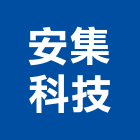 安集
科技